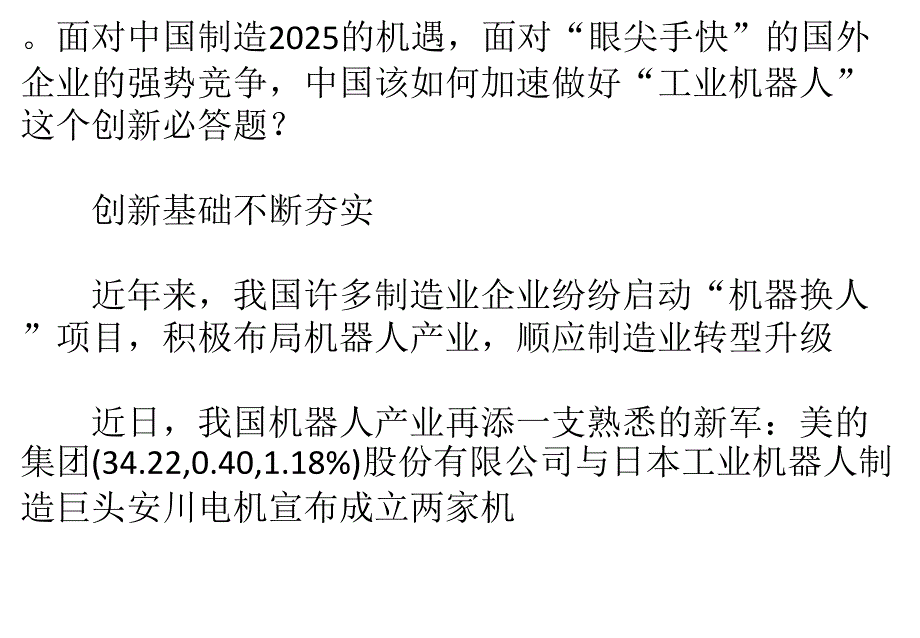 。面对中国制造2025的机遇，面对“眼尖手快”的国外企业的强势竞争，中国该如何加速做好“工业机器人”这个创新必答题？

创新基础不断夯实

近年来，我国许多制造业企业纷纷启动“机器换人”项目，积极布局机器人产业，顺应制造业转型升级

近日，我国机器人产业再添一支熟悉的新军：美的集团(34.22,0.40,1.18%)股份有限公司与日本工业机器人制造巨头安川电机宣布成立两家机